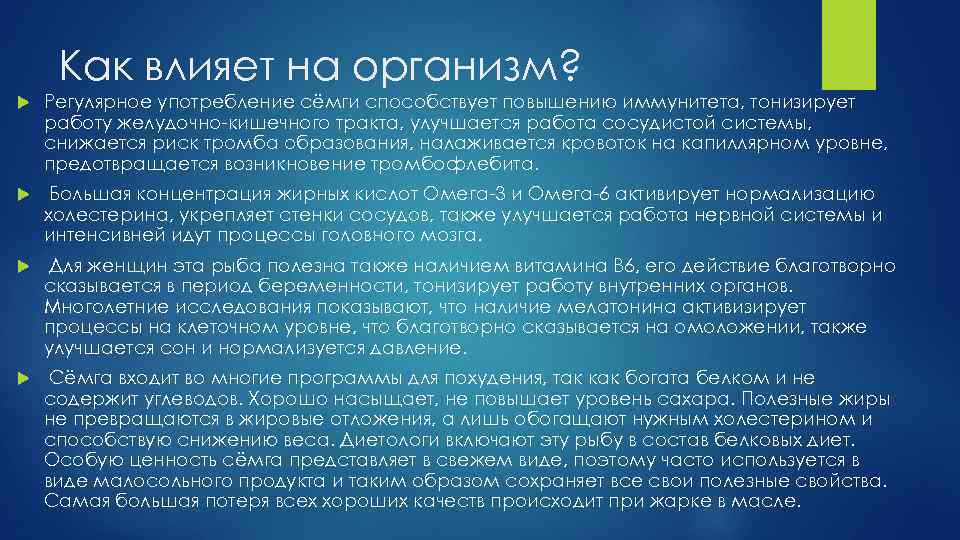 Как влияет на организм?

Регулярное употребление сёмги способствует повышению иммунитета, тонизирует работу желудочно-кишечного тракта, улучшается работа сосудистой системы, снижается риск тромба образования, налаживается кровоток на капиллярном уровне, предотвращается возникновение тромбофлебита.

Большая концентрация жирных кислот Омега-3 и Омега-6 активирует нормализацию холестерина, укрепляет стенки сосудов, также улучшается работа нервной системы и интенсивней идут процессы головного мозга.

Для женщин эта рыба полезна также наличием витамина В6, его действие благотворно сказывается в период беременности, тонизирует работу внутренних органов. Многолетние исследования показывают, что наличие мелатонина активизирует процессы на клеточном уровне, что благотворно сказывается на омоложении, также улучшается сон и нормализуется давление.

Сёмга входит во многие программы для похудения, так как богата белком и не содержит углеводов. Хорошо насыщает, не повышает уровень сахара. Полезные жиры не превращаются в жировые отложения, а лишь обогащают нужным холестерином и способствую снижению веса. Диетологи включают эту рыбу в состав белковых диет. Особую ценность сёмга представляет в свежем виде, поэтому часто используется в виде малосольного продукта и таким образом сохраняет все свои полезные свойства. Самая большая потеря всех хороших качеств происходит при жарке в масле.